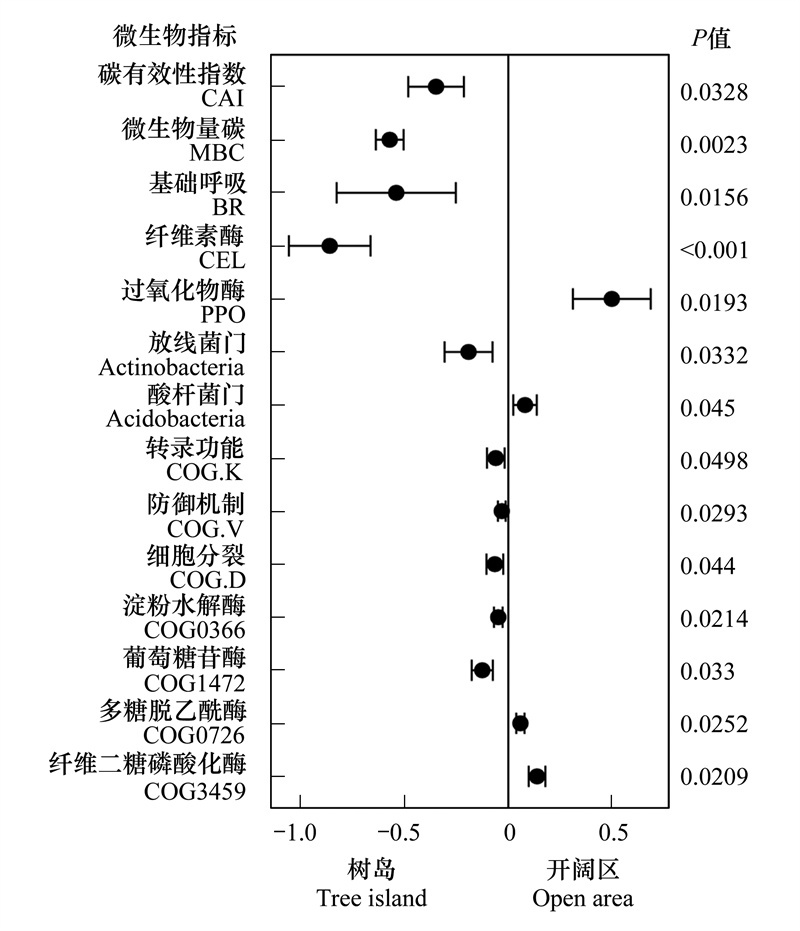 微生物指标

$P$值

碳有效性指数
CAI
0.0328

微生物量碳
MBC
0.0023

基础呼吸
BR
0.0156

纤维素酶
CEL
<0.001

过氧化物酶
PPO
0.0193

放线菌门
Actinobacteria
0.0332

酸杆菌门
Acidobacteria
0.045

转录功能
COG.K
0.0498

防御机制
COG.V
0.0293

细胞分裂
COG.D
0.044

淀粉水解酶
COG0366
0.0214

葡萄糖苷酶
COG1472
0.033

多糖脱乙酰酶
COG0726
0.0252

纤维二糖磷酸化酶
COG3459
0.0209

−1.0 −0.5 0 0.5

树岛
Tree island

开阔区
Open area